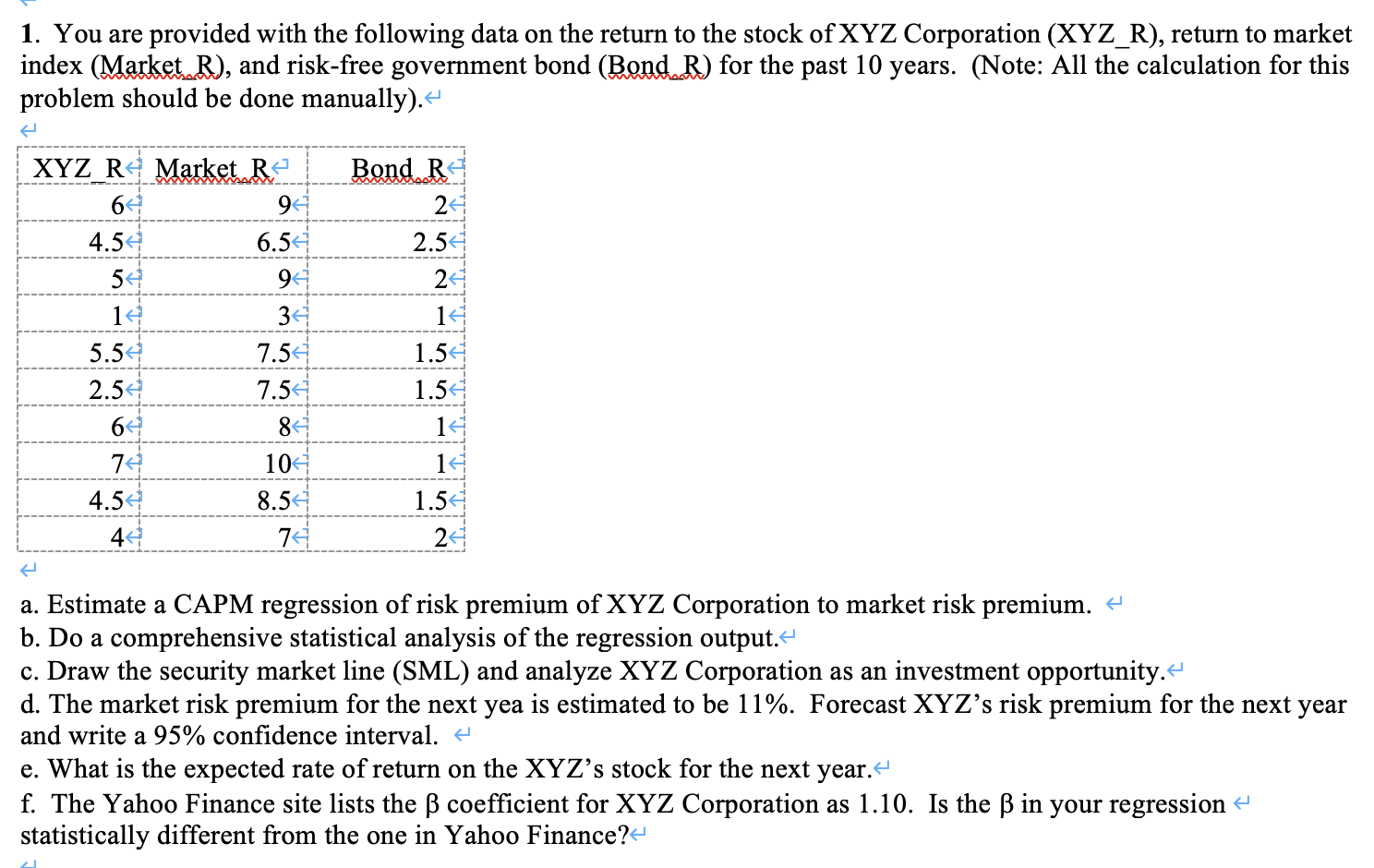 1. You are provided with the following data on the return to the stock of XYZ Corporation (XYZ_R), return to market index (Market_R), and risk-free government bond (Bond_R) for the past 10 years. (Note: All the calculation for this problem should be done manually).

| XYZ_R | Market_R | Bond_R |
|---|---|---|
| 6 | 9 | 2 |
| 4.5 | 6.5 | 2.5 |
| 5 | 9 | 2 |
| 1 | 3 | 1 |
| 5.5 | 7.5 | 1.5 |
| 2.5 | 7.5 | 1.5 |
| 6 | 8 | 1 |
| 7 | 10 | 1 |
| 4.5 | 8.5 | 1.5 |
| 4 | 7 | 2 |

a. Estimate a CAPM regression of risk premium of XYZ Corporation to market risk premium.
b. Do a comprehensive statistical analysis of the regression output.
c. Draw the security market line (SML) and analyze XYZ Corporation as an investment opportunity.
d. The market risk premium for the next yea is estimated to be 11%. Forecast XYZ's risk premium for the next year and write a 95% confidence interval.
e. What is the expected rate of return on the XYZ's stock for the next year.
f. The Yahoo Finance site lists the β coefficient for XYZ Corporation as 1.10. Is the β in your regression statistically different from the one in Yahoo Finance?